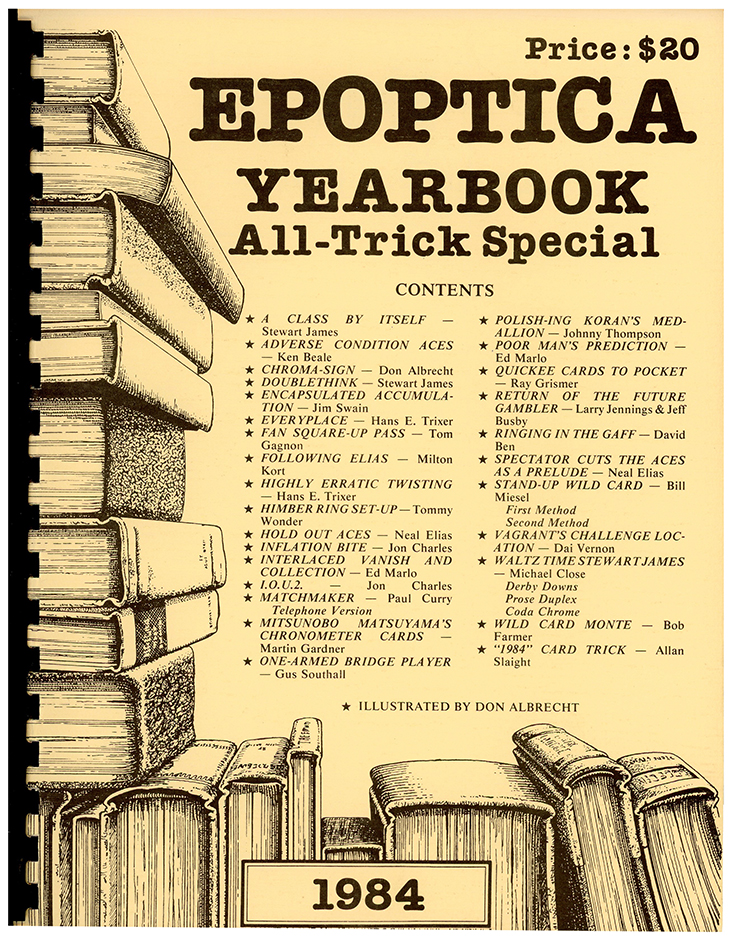 Price: $20

EPOPTICA

YEARBOOK

All-Trick Special

CONTENTS

★ A CLASS BY ITSELF — Stewart James
★ ADVERSE CONDITION ACES — Ken Beale
★ CHROMA-SIGN — Don Albrecht
★ DOUBLETHINK — Stewart James
★ ENCAPSULATED ACCUMULATION — Jim Swain
★ EVERYPLACE — Hans E. Trixer
★ FAN SQUARE-UP PASS — Tom Gagnon
★ FOLLOWING ELIAS — Milton Kort
★ HIGHLY ERRATIC TWISTING — Hans E. Trixer
★ HIMBER RING SET-UP — Tommy Wonder
★ HOLD OUT ACES — Neal Elias
★ INFLATION BITE — Jon Charles
★ INTERLACED VANISH AND COLLECTION — Ed Marlo
★ I.O.U.2. — Jon Charles
★ MATCHMAKER — Paul Curry
Telephone Version
★ MITSUNOBO MATSUYAMA'S CHRONOMETER CARDS — Martin Gardner
★ ONE-ARMED BRIDGE PLAYER — Gus Southall

★ POLISH-ING KORAN'S MEDALLION — Johnny Thompson
★ POOR MAN'S PREDICTION — Ed Marlo
★ QUICKEE CARDS TO POCKET — Ray Grismer
★ RETURN OF THE FUTURE GAMBLER — Larry Jennings & Jeff Busby
★ RINGING IN THE GAFF — David Ben
★ SPECTATOR CUTS THE ACES AS A PRELUDE — Neal Elias
★ STAND-UP WILD CARD — Bill Miesel
First Method
Second Method
★ VAGRANT'S CHALLENGE LOCATION — Dai Vernon
★ WALTZ TIME STEWART JAMES — Michael Close
Derby Downs
Prose Duplex
Coda Chrome
★ WILD CARD MONTE — Bob Farmer
★ "1984" CARD TRICK — Allan Slaight

★ ILLUSTRATED BY DON ALBRECHT

1984